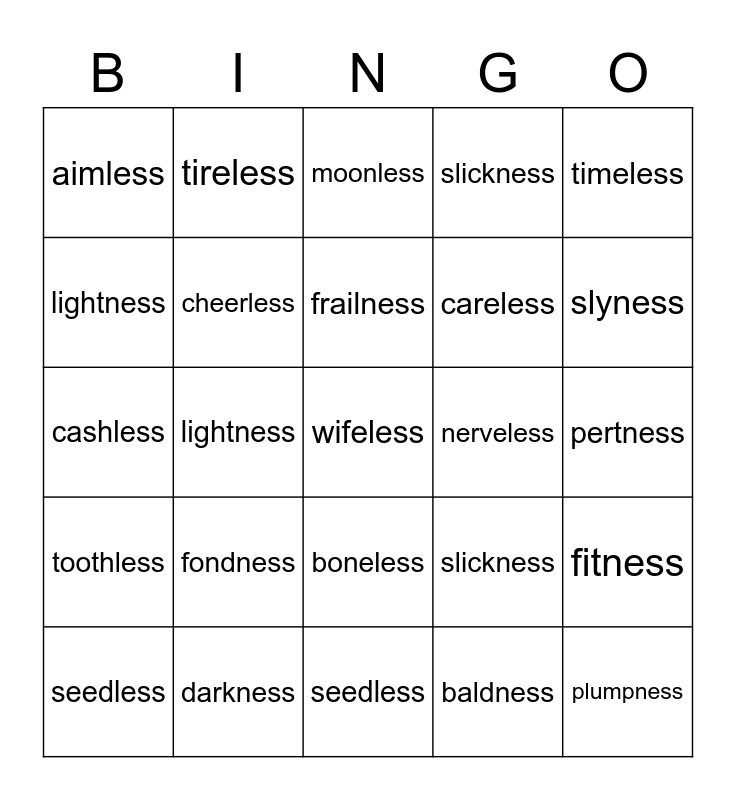 | B | I | N | G | O |
|---|---|---|---|---|
| aimless | tireless | moonless | slickness | timeless |
| lightness | cheerless | frailness | careless | slyness |
| cashless | lightness | wifeless | nerveless | pertness |
| toothless | fondness | boneless | slickness | fitness |
| seedless | darkness | seedless | baldness | plumpness |